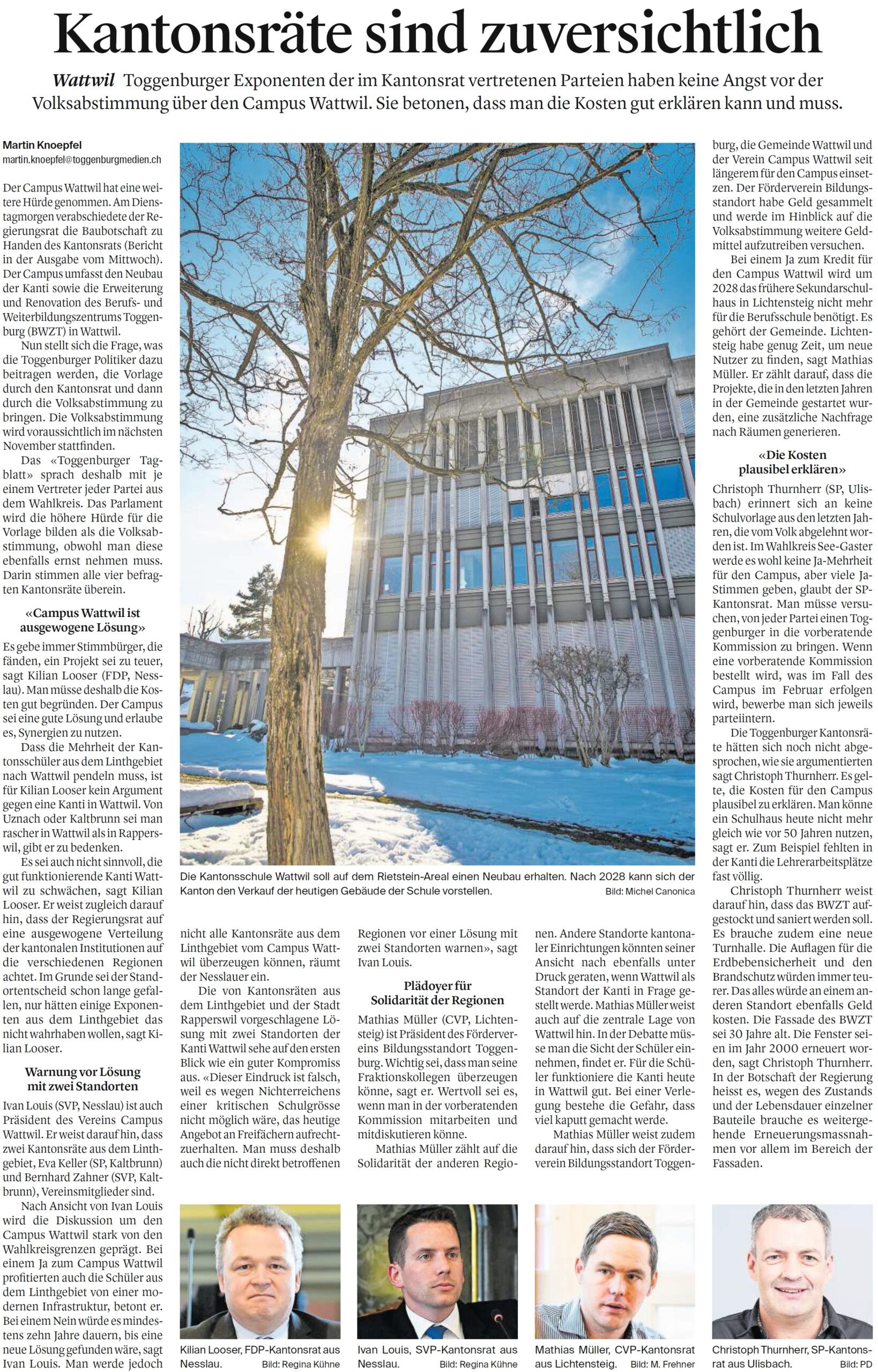 Kantonsräte sind zuversichtlich

Wattwil Toggenburger Exponenten der im Kantonsrat vertretenen Parteien haben keine Angst vor der Volksabstimmung über den Campus Wattwil. Sie betonen, dass man die Kosten gut erklären kann und muss.

Martin Knoepfel
martin.knoepfel@toggenburgmedien.ch

Der Campus Wattwil hat eine weitere Hürde genommen. Am Dienstagmorgen verabschiedete der Regierungsrat die Baubotschaft zu Handen des Kantonsrats (Bericht in der Ausgabe vom Mittwoch). Der Campus umfasst den Neubau der Kanti sowie die Erweiterung und Renovation des Berufs- und Weiterbildungszentrums Toggenburg (BWZT) in Wattwil.

Nun stellt sich die Frage, was die Toggenburger Politiker dazu beitragen werden, die Vorlage durch den Kantonsrat und dann durch die Volksabstimmung zu bringen. Die Volksabstimmung wird voraussichtlich im nächsten November stattfinden.

Das «Toggenburger Tagblatt» sprach deshalb mit je einem Vertreter jeder Partei aus dem Wahlkreis. Das Parlament wird die höhere Hürde für die Vorlage bilden als die Volksabstimmung, obwohl man diese ebenfalls ernst nehmen muss. Darin stimmen alle vier befragten Kantonsräte überein.

«Campus Wattwil ist ausgewogene Lösung»

Es gebe immer Stimmbürger, die fänden, ein Projekt sei zu teuer, sagt Kilian Looser (FDP, Nesslau). Man müsse deshalb die Kosten gut begründen. Der Campus sei eine gute Lösung und erlaube es, Synergien zu nutzen.

Dass die Mehrheit der Kantonsschüler aus dem Linthgebiet nach Wattwil pendeln muss, ist für Kilian Looser kein Argument gegen eine Kanti in Wattwil. Von Uznach oder Kaltbrunn sei man rascher in Wattwil als in Rapperswil, gibt er zu bedenken.

Es sei auch nicht sinnvoll, die gut funktionierende Kanti Wattwil zu schwächen, sagt Kilian Looser. Er weist zugleich darauf hin, dass der Regierungsrat auf eine ausgewogene Verteilung der kantonalen Institutionen auf die verschiedenen Regionen achtet. Im Grunde sei der Standortentscheid schon lange gefallen, nur hätten einige Exponenten aus dem Linthgebiet das nicht wahrhaben wollen, sagt Kilian Looser.

Warnung vor Lösung mit zwei Standorten

Ivan Louis (SVP, Nesslau) ist auch Präsident des Vereins Campus Wattwil. Er weist darauf hin, dass zwei Kantonsräte aus dem Linthgebiet, Eva Keller (SP, Kaltbrunn) und Bernhard Zahner (SVP, Kaltbrunn), Vereinsmitglieder sind.

Nach Ansicht von Ivan Louis wird die Diskussion um den Campus Wattwil stark von den Wahlkreisgrenzen geprägt. Bei einem Ja zum Campus Wattwil profitierten auch die Schüler aus dem Linthgebiet von einer modernen Infrastruktur, betont er. Bei einem Nein würde es mindestens zehn Jahre dauern, bis eine neue Lösung gefunden wäre, sagt Ivan Louis. Man werde jedoch nicht alle Kantonsräte aus dem Linthgebiet vom Campus Wattwil überzeugen können, räumt der Nesslauer ein.

Die von Kantonsräten aus dem Linthgebiet und der Stadt Rapperswil vorgeschlagene Lösung mit zwei Standorten der Kanti Wattwil sehe auf den ersten Blick wie ein guter Kompromiss aus. «Dieser Eindruck ist falsch, weil es wegen Nichterreichens einer kritischen Schulgrösse nicht möglich wäre, das heutige Angebot an Freifächern aufrechtzuerhalten. Man muss deshalb auch die nicht direkt betroffenen Regionen vor einer Lösung mit zwei Standorten warnen», sagt Ivan Louis.

Plädoyer für Solidarität der Regionen

Mathias Müller (CVP, Lichtensteig) ist Präsident des Fördervereins Bildungsstandort Toggenburg. Wichtig sei, dass man seine Fraktionskollegen überzeugen könne, sagt er. Wertvoll sei es, wenn man in der vorberatenden Kommission mitarbeiten und mitdiskutieren könne.

Mathias Müller zählt auf die Solidarität der anderen Regionen. Andere Standorte kantonaler Einrichtungen könnten seiner Ansicht nach ebenfalls unter Druck geraten, wenn Wattwil als Standort der Kanti in Frage gestellt werde. Mathias Müller weist auch auf die zentrale Lage von Wattwil hin. In der Debatte müsse man die Sicht der Schüler einnehmen, findet er. Für die Schüler funktioniere die Kanti heute in Wattwil gut. Bei einer Verlegung bestehe die Gefahr, dass viel kaputt gemacht werde.

Mathias Müller weist zudem darauf hin, dass sich der Förderverein Bildungsstandort Toggenburg, die Gemeinde Wattwil und der Verein Campus Wattwil seit längerem für den Campus einsetzen. Der Förderverein Bildungsstandort habe Geld gesammelt und werde im Hinblick auf die Volksabstimmung weitere Geldmittel aufzutreiben versuchen.

Bei einem Ja zum Kredit für den Campus Wattwil wird um 2028 das frühere Sekundarschulhaus in Lichtensteig nicht mehr für die Berufsschule benötigt. Es gehört der Gemeinde. Lichtensteig habe genug Zeit, um neue Nutzer zu finden, sagt Mathias Müller. Er zählt darauf, dass die Projekte, die in den letzten Jahren in der Gemeinde gestartet wurden, eine zusätzliche Nachfrage nach Räumen generieren.

«Die Kosten plausibel erklären»

Christoph Thurnherr (SP, Ulisbach) erinnert sich an keine Schulvorlage aus den letzten Jahren, die vom Volk abgelehnt worden ist. Im Wahlkreis See-Gaster werde es wohl keine Ja-Mehrheit für den Campus, aber viele Ja-Stimmen geben, glaubt der SP-Kantonsrat. Man müsse versuchen, von jeder Partei einen Toggenburger in die vorberatende Kommission zu bringen. Wenn eine vorberatende Kommission bestellt wird, was im Fall des Campus im Februar erfolgen wird, bewerbe man sich jeweils parteiintern.

Die Toggenburger Kantonsräte hätten sich noch nicht abgesprochen, wie sie argumentierten sagt Christoph Thurnherr. Es gelte, die Kosten für den Campus plausibel zu erklären. Man könne ein Schulhaus heute nicht mehr gleich wie vor 50 Jahren nutzen, sagt er. Zum Beispiel fehlten in der Kanti die Lehrerarbeitsplätze fast völlig.

Christoph Thurnherr weist darauf hin, dass das BWZT aufgestockt und saniert werden soll. Es brauche zudem eine neue Turnhalle. Die Auflagen für die Erdbebensicherheit und den Brandschutz würden immer teurer. Das alles würde an einem anderen Standort ebenfalls Geld kosten. Die Fassade des BWZT sei 30 Jahre alt. Die Fenster seien im Jahr 2000 erneuert worden, sagt Christoph Thurnherr. In der Botschaft der Regierung heisst es, wegen des Zustands und der Lebensdauer einzelner Bauteile brauche es weitergehende Erneuerungsmassnahmen vor allem im Bereich der Fassaden.

Die Kantonsschule Wattwil soll auf dem Rietstein-Areal einen Neubau erhalten. Nach 2028 kann sich der Kanton den Verkauf der heutigen Gebäude der Schule vorstellen. Bild: Michel Canonica

Kilian Looser, FDP-Kantonsrat aus Nesslau. Bild: Regina Kühne

Ivan Louis, SVP-Kantonsrat aus Nesslau. Bild: Regina Kühne

Mathias Müller, CVP-Kantonsrat aus Lichtensteig. Bild: M. Frehner

Christoph Thurnherr, SP-Kantonsrat aus Ulisbach. Bild: PD